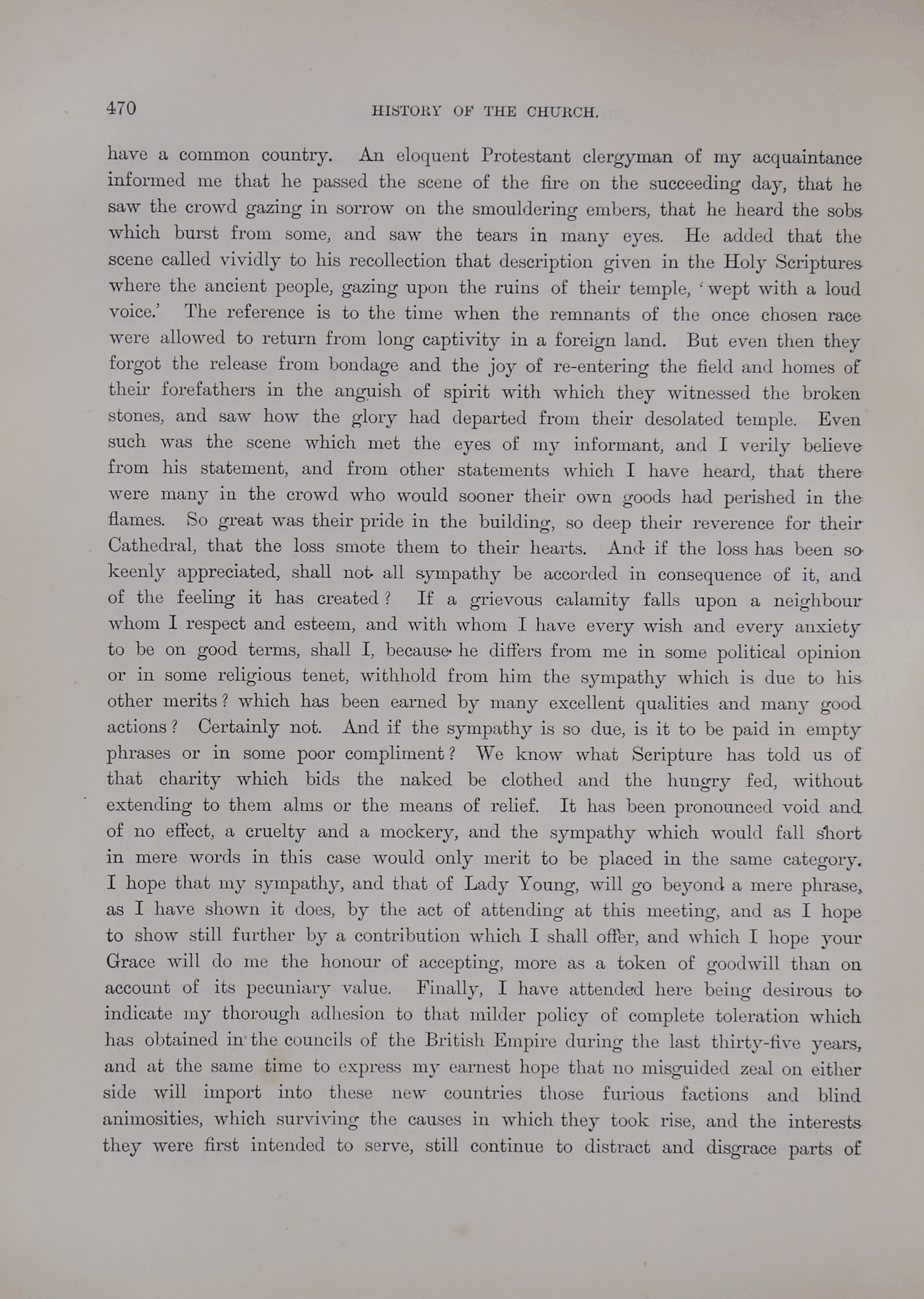 470 HISTORY OF THE CHURCH.

have a common country. An eloquent Protestant clergyman of my acquaintance informed me that he passed the scene of the fire on the succeeding day, that he saw the crowd gazing in sorrow on the smouldering embers, that he heard the sobs which burst from some, and saw the tears in many eyes. He added that the scene called vividly to his recollection that description given in the Holy Scriptures where the ancient people, gazing upon the ruins of their temple, 'wept with a loud voice.' The reference is to the time when the remnants of the once chosen race were allowed to return from long captivity in a foreign land. But even then they forgot the release from bondage and the joy of re-entering the field and homes of their forefathers in the anguish of spirit with which they witnessed the broken stones, and saw how the glory had departed from their desolated temple. Even such was the scene which met the eyes of my informant, and I verily believe from his statement, and from other statements which I have heard, that there were many in the crowd who would sooner their own goods had perished in the flames. So great was their pride in the building, so deep their reverence for their Cathedral, that the loss smote them to their hearts. And if the loss has been so keenly appreciated, shall not all sympathy be accorded in consequence of it, and of the feeling it has created? If a grievous calamity falls upon a neighbour whom I respect and esteem, and with whom I have every wish and every anxiety to be on good terms, shall I, because he differs from me in some political opinion or in some religious tenet, withhold from him the sympathy which is due to his other merits? which has been earned by many excellent qualities and many good actions? Certainly not. And if the sympathy is so due, is it to be paid in empty phrases or in some poor compliment? We know what Scripture has told us of that charity which bids the naked be clothed and the hungry fed, without extending to them alms or the means of relief. It has been pronounced void and of no effect, a cruelty and a mockery, and the sympathy which would fall short in mere words in this case would only merit to be placed in the same category. I hope that my sympathy, and that of Lady Young, will go beyond a mere phrase, as I have shown it does, by the act of attending at this meeting, and as I hope to show still further by a contribution which I shall offer, and which I hope your Grace will do me the honour of accepting, more as a token of goodwill than on account of its pecuniary value. Finally, I have attended here being desirous to indicate my thorough adhesion to that milder policy of complete toleration which has obtained in the councils of the British Empire during the last thirty-five years, and at the same time to express my earnest hope that no misguided zeal on either side will import into these new countries those furious factions and blind animosities, which surviving the causes in which they took rise, and the interests they were first intended to serve, still continue to distract and disgrace parts of